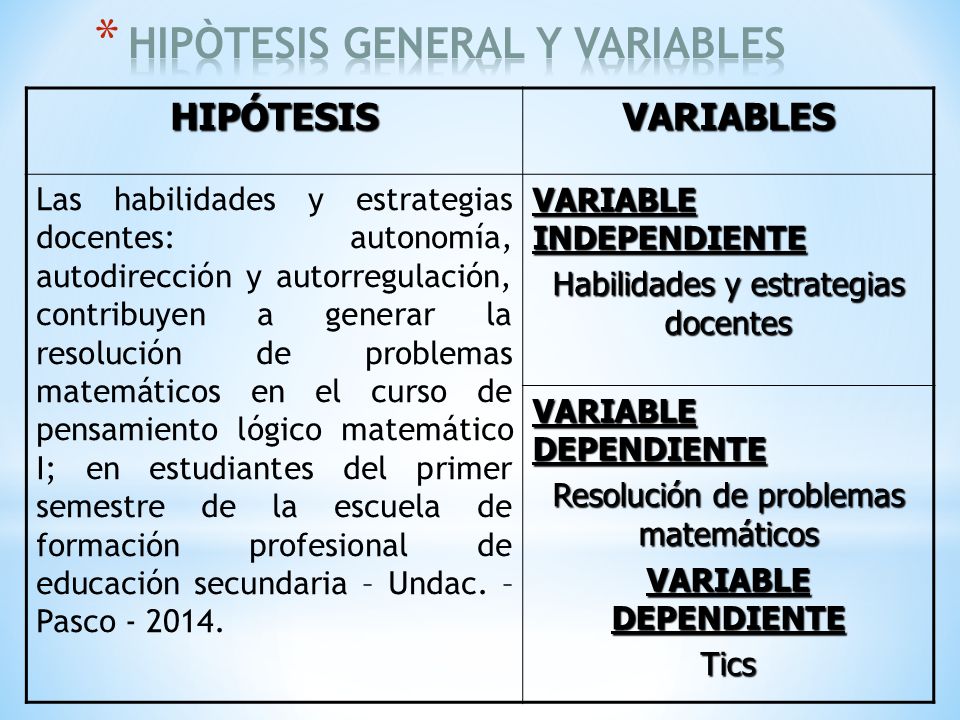 * HIPÒTESIS GENERAL Y VARIABLES

| HIPÓTESIS | VARIABLES |
|---|---|
| Las habilidades y estrategias docentes: autonomía, autodirección y autorregulación, contribuyen a generar la resolución de problemas matemáticos en el curso de pensamiento lógico matemático I; en estudiantes del primer semestre de la escuela de formación profesional de educación secundaria – Undac. – Pasco - 2014. | VARIABLE INDEPENDIENTE Habilidades y estrategias docentes |
| | VARIABLE DEPENDIENTE Resolución de problemas matemáticos VARIABLE DEPENDIENTE Tics |